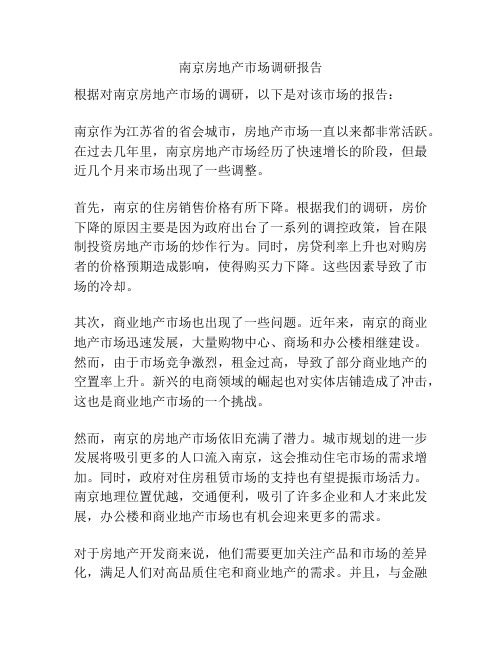 南京房地产市场调研报告

根据对南京房地产市场的调研，以下是对该市场的报告：

南京作为江苏省的省会城市，房地产市场一直以来都非常活跃。在过去几年里，南京房地产市场经历了快速增长的阶段，但最近几个月来市场出现了一些调整。

首先，南京的住房销售价格有所下降。根据我们的调研，房价下降的原因主要是因为政府出台了一系列的调控政策，旨在限制投资房地产市场的炒作行为。同时，房贷利率上升也对购房者的价格预期造成影响，使得购买力下降。这些因素导致了市场的冷却。

其次，商业地产市场也出现了一些问题。近年来，南京的商业地产市场迅速发展，大量购物中心、商场和办公楼相继建设。然而，由于市场竞争激烈，租金过高，导致了部分商业地产的空置率上升。新兴的电商领域的崛起也对实体店铺造成了冲击，这也是商业地产市场的一个挑战。

然而，南京的房地产市场依旧充满了潜力。城市规划的进一步发展将吸引更多的人口流入南京，这会推动住宅市场的需求增加。同时，政府对住房租赁市场的支持也有望提振市场活力。南京地理位置优越，交通便利，吸引了许多企业和人才来此发展，办公楼和商业地产市场也有机会迎来更多的需求。

对于房地产开发商来说，他们需要更加关注产品和市场的差异化，满足人们对高品质住宅和商业地产的需求。并且，与金融